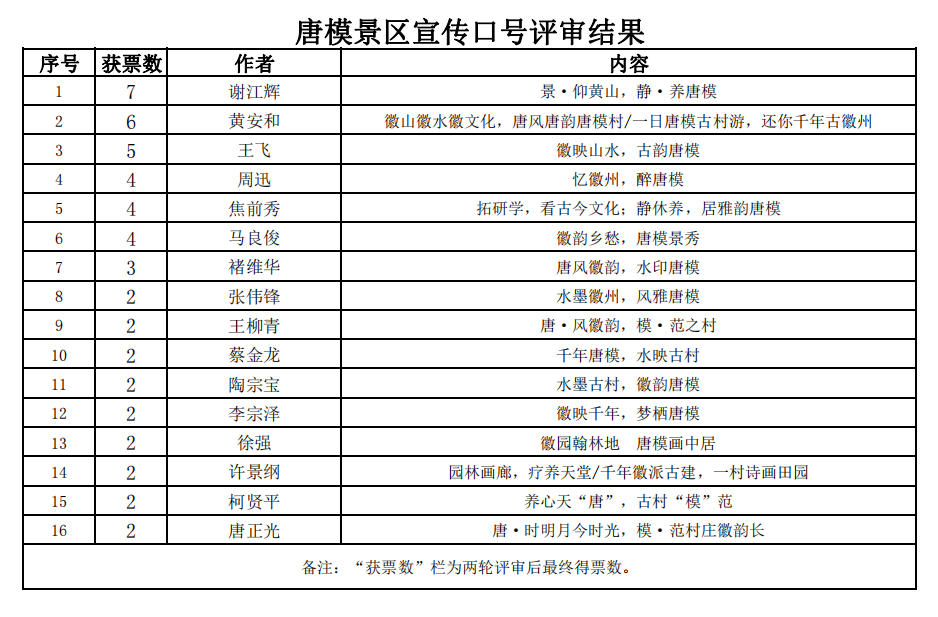 唐模景区宣传口号评审结果

| 序号 | 获票数 | 作者 | 内容 |
|---|---|---|---|
| 1 | 7 | 谢江辉 | 景·仰黄山，静·养唐模 |
| 2 | 6 | 黄安和 | 徽山徽水徽文化，唐风唐韵唐模村/一日唐模古村游，还你千年古徽州 |
| 3 | 5 | 王飞 | 徽映山水，古韵唐模 |
| 4 | 4 | 周迅 | 忆徽州，醉唐模 |
| 5 | 4 | 焦前秀 | 拓研学，看古今文化；静休养，居雅韵唐模 |
| 6 | 4 | 马良俊 | 徽韵乡愁，唐模景秀 |
| 7 | 3 | 褚维华 | 唐风徽韵，水印唐模 |
| 8 | 2 | 张伟锋 | 水墨徽州，风雅唐模 |
| 9 | 2 | 王柳青 | 唐·风徽韵，模·范之村 |
| 10 | 2 | 蔡金龙 | 千年唐模，水映古村 |
| 11 | 2 | 陶宗宝 | 水墨古村，徽韵唐模 |
| 12 | 2 | 李宗泽 | 徽映千年，梦栖唐模 |
| 13 | 2 | 徐强 | 徽园翰林地　唐模画中居 |
| 14 | 2 | 许景纲 | 园林画廊，疗养天堂/千年徽派古建，一村诗画田园 |
| 15 | 2 | 柯贤平 | 养心天“唐”，古村“模”范 |
| 16 | 2 | 唐正光 | 唐·时明月今时光，模·范村庄徽韵长 |

备注：“获票数”栏为两轮评审后最终得票数。